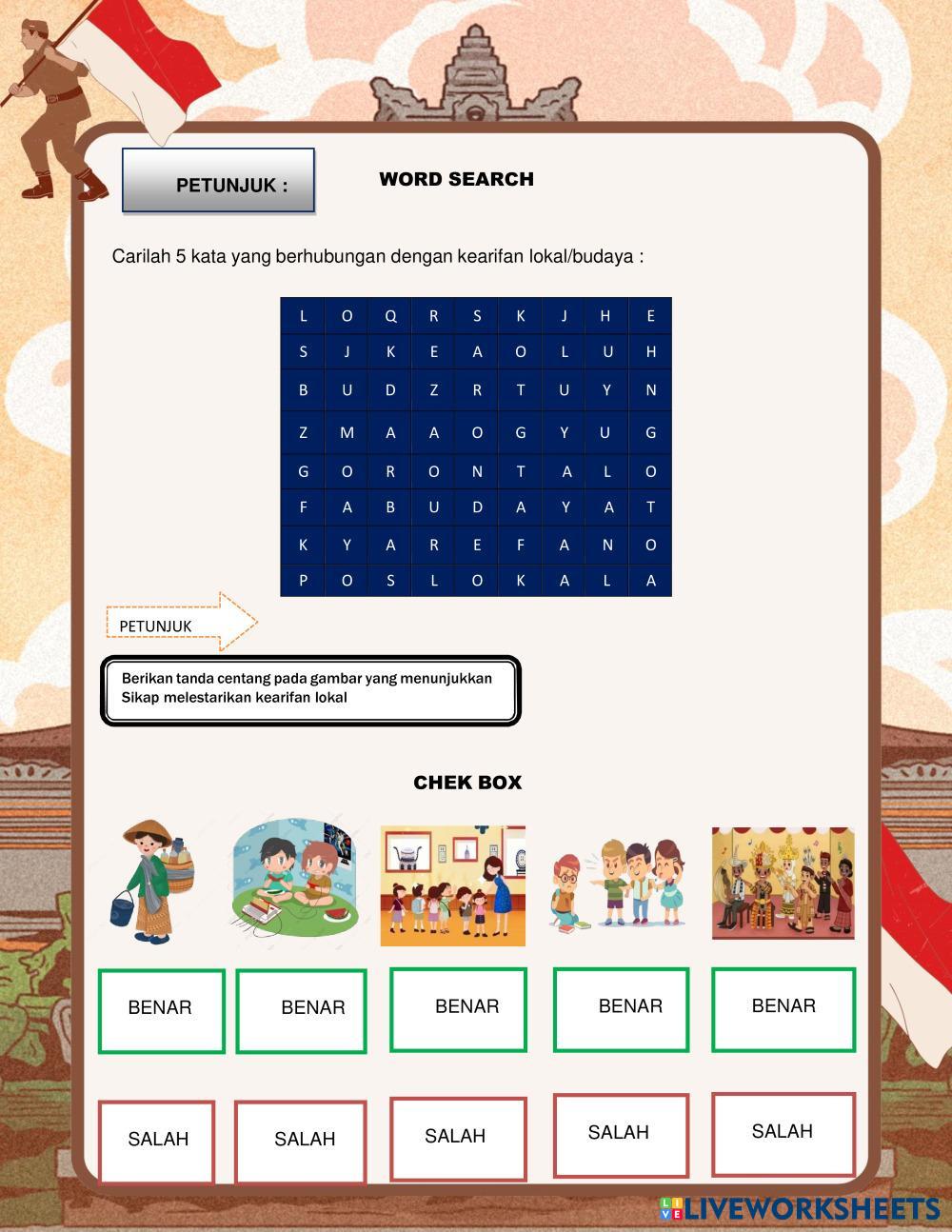 PETUNJUK :

WORD SEARCH

Carilah 5 kata yang berhubungan dengan kearifan lokal/budaya :

| L | O | Q | R | S | K | J | H | E |
|---|---|---|---|---|---|---|---|---|
| S | J | K | E | A | O | L | U | H |
| B | U | D | Z | R | T | U | Y | N |
| Z | M | A | A | O | G | Y | U | G |
| G | O | R | O | N | T | A | L | O |
| F | A | B | U | D | A | Y | A | T |
| K | Y | A | R | E | F | A | N | O |
| P | O | S | L | O | K | A | L | A |

PETUNJUK

Berikan tanda centang pada gambar yang menunjukkan Sikap melestarikan kearifan lokal

CHEK BOX

BENAR BENAR BENAR BENAR BENAR

SALAH SALAH SALAH SALAH SALAH

LIVEWORKSHEETS